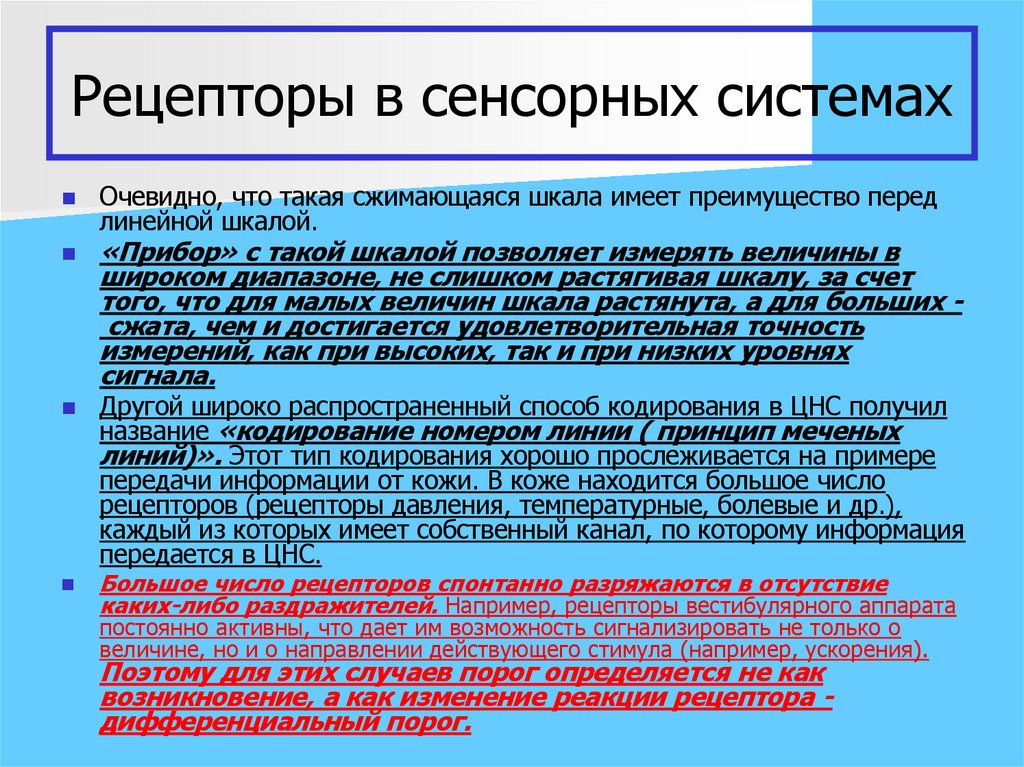 Рецепторы в сенсорных системах

Очевидно, что такая сжимающаяся шкала имеет преимущество перед линейной шкалой.

«Прибор» с такой шкалой позволяет измерять величины в широком диапазоне, не слишком растягивая шкалу, за счет того, что для малых величин шкала растянута, а для больших - сжата, чем и достигается удовлетворительная точность измерений, как при высоких, так и при низких уровнях сигнала.

Другой широко распространенный способ кодирования в ЦНС получил название «кодирование номером линии ( принцип меченых линий)». Этот тип кодирования хорошо прослеживается на примере передачи информации от кожи. В коже находится большое число рецепторов (рецепторы давления, температурные, болевые и др.), каждый из которых имеет собственный канал, по которому информация передается в ЦНС.

Большое число рецепторов спонтанно разряжаются в отсутствие каких-либо раздражителей. Например, рецепторы вестибулярного аппарата постоянно активны, что дает им возможность сигнализировать не только о величине, но и о направлении действующего стимула (например, ускорения). Поэтому для этих случаев порог определяется не как возникновение, а как изменение реакции рецептора - дифференциальный порог.